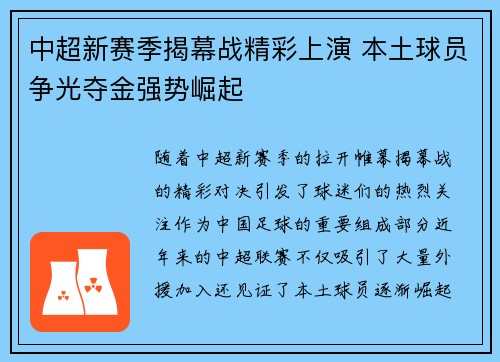 中超新赛季揭幕战精彩上演 本土球员争光夺金强势崛起

随着中超新赛季的拉开帷幕揭幕战的精彩对决引发了球迷们的热烈关注作为中国足球的重要组成部分近年来的中超联赛不仅吸引了大量外援加入还见证了本土球员逐渐崛起